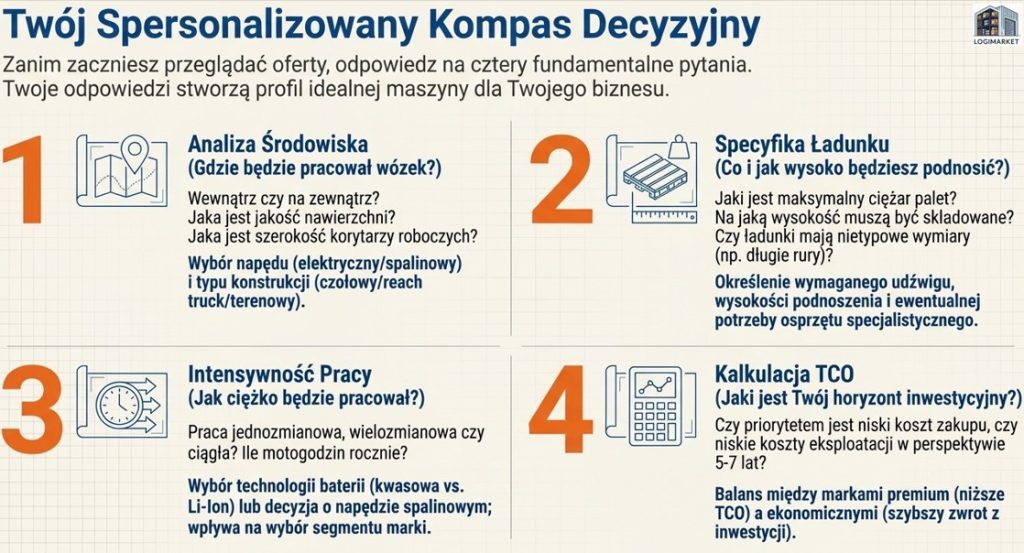 Twój Spersonalizowany Kompas Decyzyjny

LOGIMARKET

Zanim zaczniesz przeglądać oferty, odpowiedz na cztery fundamentalne pytania. Twoje odpowiedzi stworzą profil idealnej maszyny dla Twojego biznesu.

1

Analiza Środowiska
(Gdzie będzie pracował wózek?)

Wewnątrz czy na zewnątrz?
Jaka jest jakość nawierzchni?
Jaka jest szerokość korytarzy roboczych?

Wybór napędu (elektryczny/spalinowy) i typu konstrukcji (czołowy/reach truck/terenowy).

2

Specyfika Ładunku
(Co i jak wysoko będziesz podnosić?)

Jaki jest maksymalny ciężar palet?
Na jaką wysokość muszą być składowane?
Czy ładunki mają nietypowe wymiary (np. długie rury)?

Określenie wymaganego udźwigu, wysokości podnoszenia i ewentualnej potrzeby osprzętu specjalistycznego.

3

Intensywność Pracy
(Jak ciężko będzie pracował?)

Praca jednozmianowa, wielozmianowa czy ciągła? Ile motogodzin rocznie?

Wybór technologii baterii (kwasowa vs. Li-Ion) lub decyzja o napędzie spalinowym; wpływa na wybór segmentu marki.

4

Kalkulacja TCO
(Jaki jest Twój horyzont inwestycyjny?)

Czy priorytetem jest niski koszt zakupu, czy niskie koszty eksploatacji w perspektywie 5-7 lat?

Balans między markami premium (niższe TCO) a ekonomicznymi (szybszy zwrot z inwestycji).